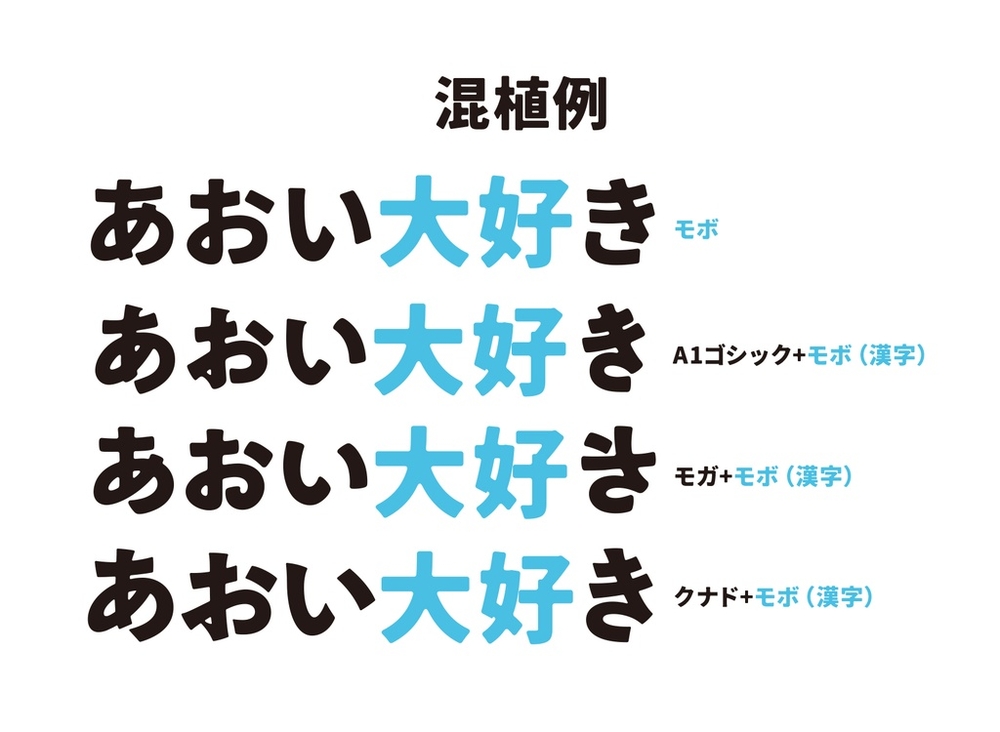 混植例

あおい大好き モボ

あおい大好き A1ゴシック+モボ（漢字）

あおい大好き モガ+モボ（漢字）

あおい大好き クナド+モボ（漢字）